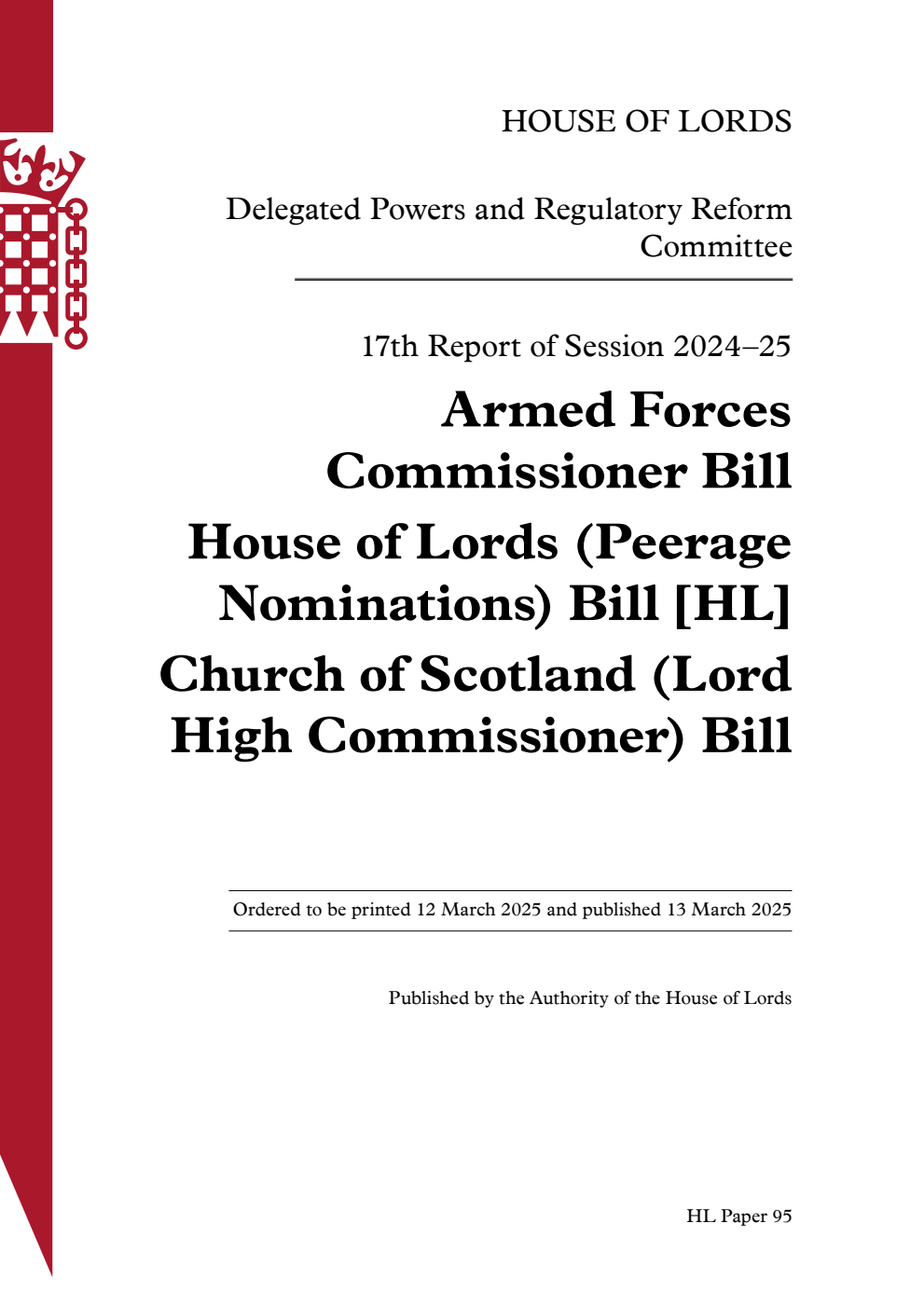 HOUSE OF LORDS

Delegated Powers and Regulatory Reform Committee

17th Report of Session 2024–25

Armed Forces Commissioner Bill

House of Lords (Peerage Nominations) Bill [HL]

Church of Scotland (Lord High Commissioner) Bill

Ordered to be printed 12 March 2025 and published 13 March 2025

Published by the Authority of the House of Lords

HL Paper 95